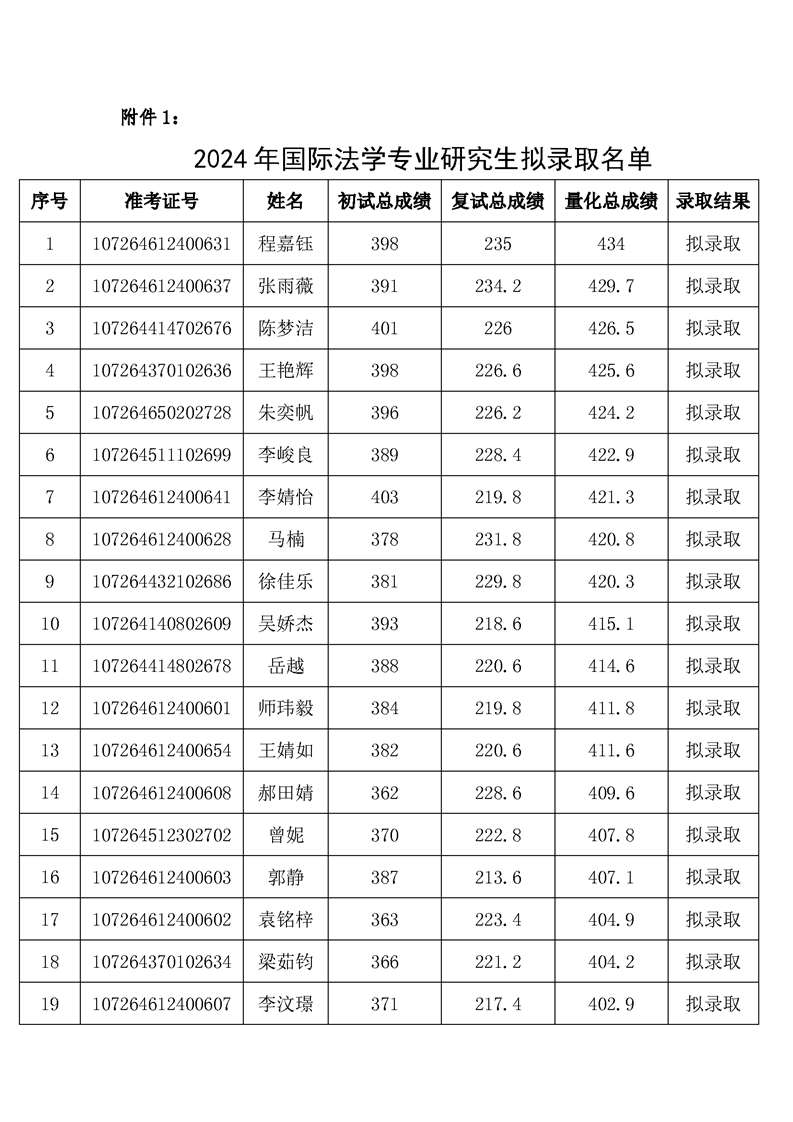 附件 1：

2024 年国际法学专业研究生拟录取名单

| 序号 | 准考证号 | 姓名 | 初试总成绩 | 复试总成绩 | 量化总成绩 | 录取结果 |
|---|---|---|---|---|---|---|
| 1 | 107264612400631 | 程嘉钰 | 398 | 235 | 434 | 拟录取 |
| 2 | 107264612400637 | 张雨薇 | 391 | 234.2 | 429.7 | 拟录取 |
| 3 | 107264414702676 | 陈梦洁 | 401 | 226 | 426.5 | 拟录取 |
| 4 | 107264370102636 | 王艳辉 | 398 | 226.6 | 425.6 | 拟录取 |
| 5 | 107264650202728 | 朱奕帆 | 396 | 226.2 | 424.2 | 拟录取 |
| 6 | 107264511102699 | 李峻良 | 389 | 228.4 | 422.9 | 拟录取 |
| 7 | 107264612400641 | 李婧怡 | 403 | 219.8 | 421.3 | 拟录取 |
| 8 | 107264612400628 | 马楠 | 378 | 231.8 | 420.8 | 拟录取 |
| 9 | 107264432102686 | 徐佳乐 | 381 | 229.8 | 420.3 | 拟录取 |
| 10 | 107264140802609 | 吴娇杰 | 393 | 218.6 | 415.1 | 拟录取 |
| 11 | 107264414802678 | 岳越 | 388 | 220.6 | 414.6 | 拟录取 |
| 12 | 107264612400601 | 师玮毅 | 384 | 219.8 | 411.8 | 拟录取 |
| 13 | 107264612400654 | 王婧如 | 382 | 220.6 | 411.6 | 拟录取 |
| 14 | 107264612400608 | 郝田婧 | 362 | 228.6 | 409.6 | 拟录取 |
| 15 | 107264512302702 | 曾妮 | 370 | 222.8 | 407.8 | 拟录取 |
| 16 | 107264612400603 | 郭静 | 387 | 213.6 | 407.1 | 拟录取 |
| 17 | 107264612400602 | 袁铭梓 | 363 | 223.4 | 404.9 | 拟录取 |
| 18 | 107264370102634 | 梁茹钧 | 366 | 221.2 | 404.2 | 拟录取 |
| 19 | 107264612400607 | 李汶璟 | 371 | 217.4 | 402.9 | 拟录取 |